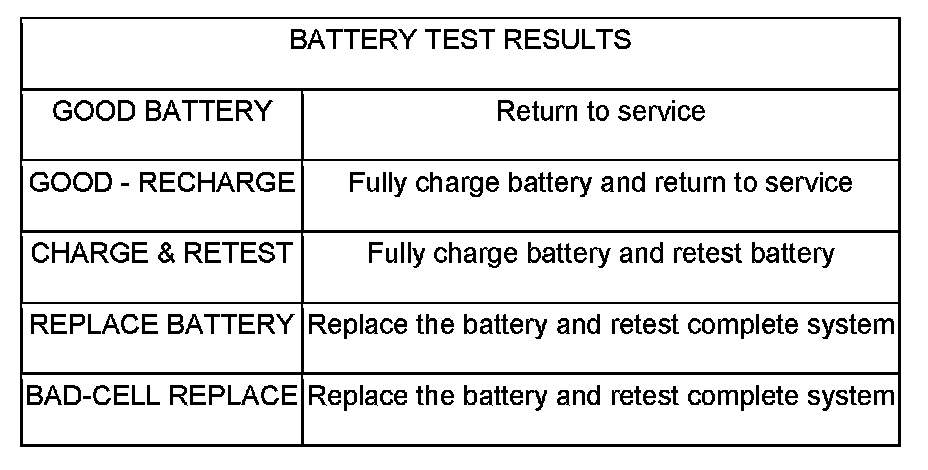 | BATTERY TEST RESULTS | |
|---|---|
| GOOD BATTERY | Return to service |
| GOOD - RECHARGE | Fully charge battery and return to service |
| CHARGE & RETEST | Fully charge battery and retest battery |
| REPLACE BATTERY | Replace the battery and retest complete system |
| BAD-CELL REPLACE | Replace the battery and retest complete system |